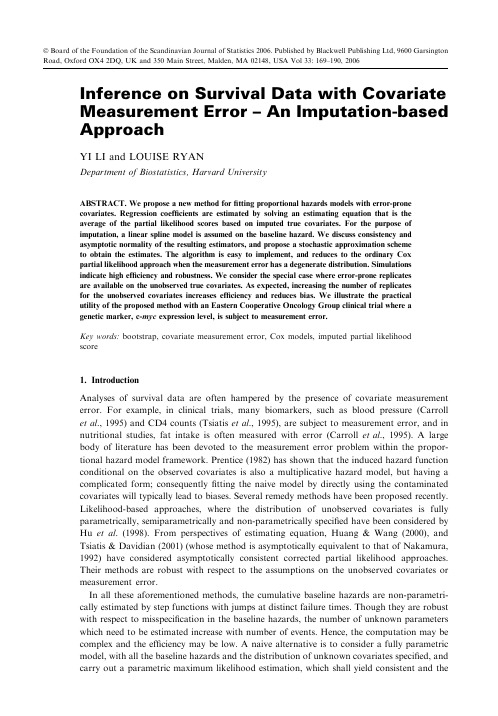 © Board of the Foundation of the Scandinavian Journal of Statistics 2006. Published by Blackwell Publishing Ltd, 9600 Garsington Road, Oxford OX4 2DQ, UK and 350 Main Street, Malden, MA 02148, USA Vol 33: 169–190, 2006

Inference on Survival Data with Covariate Measurement Error – An Imputation-based Approach

YI LI and LOUISE RYAN

Department of Biostatistics, Harvard University

ABSTRACT. We propose a new method for fitting proportional hazards models with error-prone covariates. Regression coefficients are estimated by solving an estimating equation that is the average of the partial likelihood scores based on imputed true covariates. For the purpose of imputation, a linear spline model is assumed on the baseline hazard. We discuss consistency and asymptotic normality of the resulting estimators, and propose a stochastic approximation scheme to obtain the estimates. The algorithm is easy to implement, and reduces to the ordinary Cox partial likelihood approach when the measurement error has a degenerate distribution. Simulations indicate high efficiency and robustness. We consider the special case where error-prone replicates are available on the unobserved true covariates. As expected, increasing the number of replicates for the unobserved covariates increases efficiency and reduces bias. We illustrate the practical utility of the proposed method with an Eastern Cooperative Oncology Group clinical trial where a genetic marker, c-myc expression level, is subject to measurement error.

Key words: bootstrap, covariate measurement error, Cox models, imputed partial likelihood score

1. Introduction

Analyses of survival data are often hampered by the presence of covariate measurement error. For example, in clinical trials, many biomarkers, such as blood pressure (Carroll et al., 1995) and CD4 counts (Tsiatis et al., 1995), are subject to measurement error, and in nutritional studies, fat intake is often measured with error (Carroll et al., 1995). A large body of literature has been devoted to the measurement error problem within the proportional hazard model framework. Prentice (1982) has shown that the induced hazard function conditional on the observed covariates is also a multiplicative hazard model, but having a complicated form; consequently fitting the naive model by directly using the contaminated covariates will typically lead to biases. Several remedy methods have been proposed recently. Likelihood-based approaches, where the distribution of unobserved covariates is fully parametrically, semiparametrically and non-parametrically specified have been considered by Hu et al. (1998). From perspectives of estimating equation, Huang & Wang (2000), and Tsiatis & Davidian (2001) (whose method is asymptotically equivalent to that of Nakamura, 1992) have considered asymptotically consistent corrected partial likelihood approaches. Their methods are robust with respect to the assumptions on the unobserved covariates or measurement error.

In all these aforementioned methods, the cumulative baseline hazards are non-parametrically estimated by step functions with jumps at distinct failure times. Though they are robust with respect to misspecification in the baseline hazards, the number of unknown parameters which need to be estimated increase with number of events. Hence, the computation may be complex and the efficiency may be low. A naive alternative is to consider a fully parametric model, with all the baseline hazards and the distribution of unknown covariates specified, and carry out a parametric maximum likelihood estimation, which shall yield consistent and the